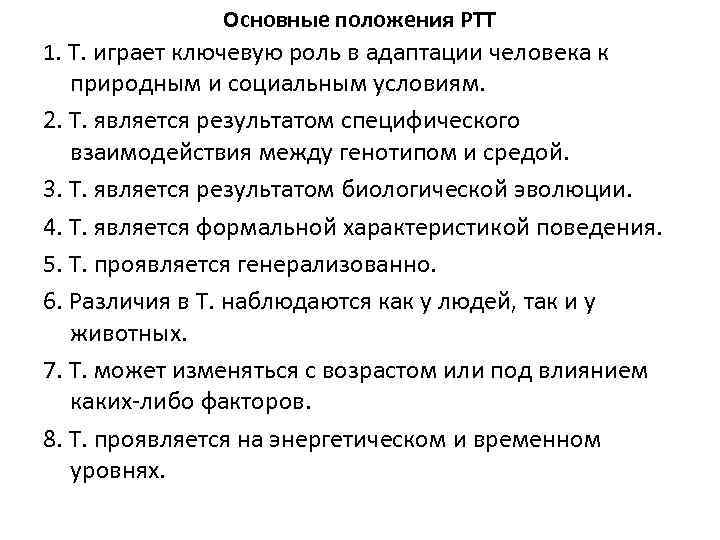 Основные положения РТТ

1. Т. играет ключевую роль в адаптации человека к природным и социальным условиям.

2. Т. является результатом специфического взаимодействия между генотипом и средой.

3. Т. является результатом биологической эволюции.

4. Т. является формальной характеристикой поведения.

5. Т. проявляется генерализованно.

6. Различия в Т. наблюдаются как у людей, так и у животных.

7. Т. может изменяться с возрастом или под влиянием каких-либо факторов.

8. Т. проявляется на энергетическом и временном уровнях.